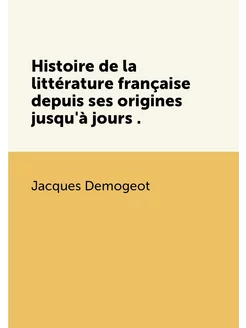 Histoire de la littérature française depuis ses origines jusqu'à jours .

Jacques Demogeot